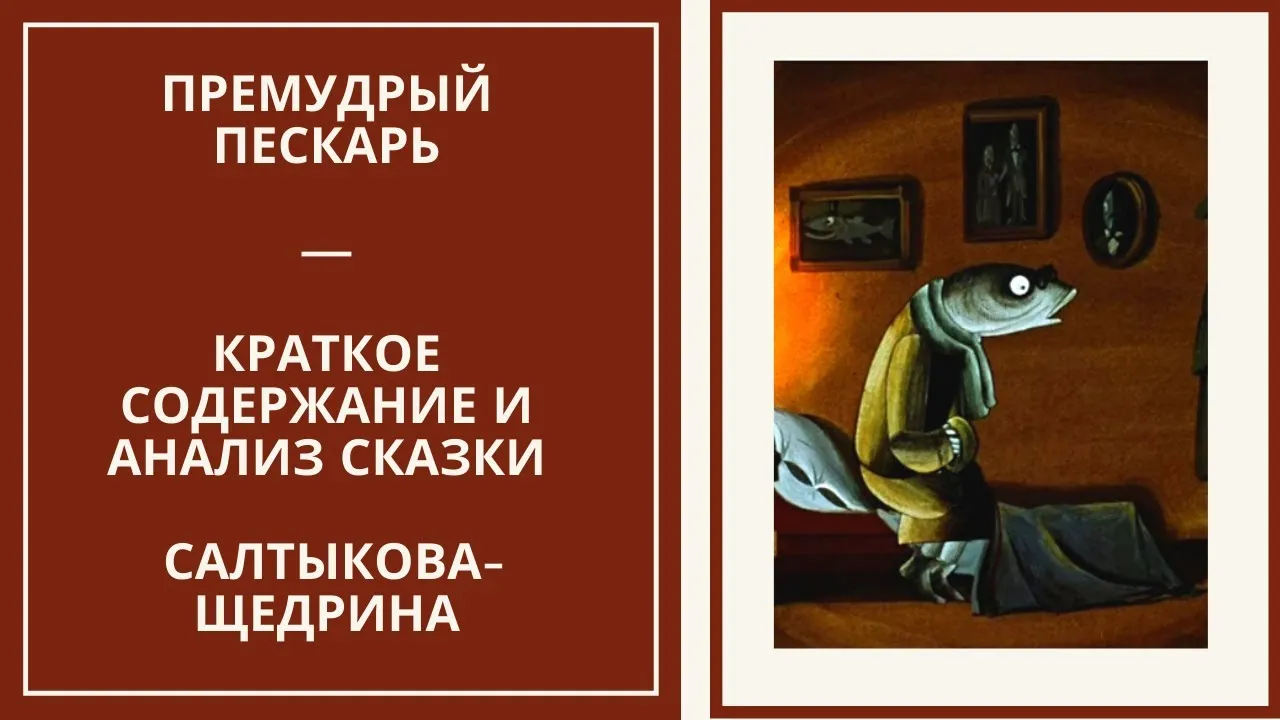 ПРЕМУДРЫЙ ПЕСКАРЬ

—

КРАТКОЕ СОДЕРЖАНИЕ И АНАЛИЗ СКАЗКИ

САЛТЫКОВА-ЩЕДРИНА